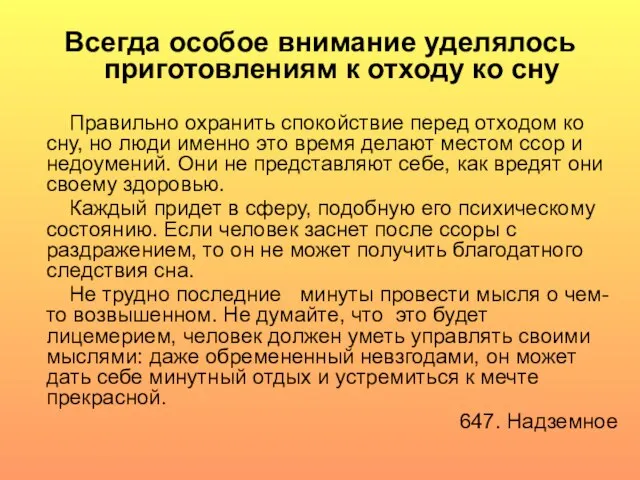 Всегда особое внимание уделялось приготовлениям к отходу ко сну

Правильно охранить спокойствие перед отходом ко сну, но люди именно это время делают местом ссор и недоумений. Они не представляют себе, как вредят они своему здоровью.

Каждый придет в сферу, подобную его психическому состоянию. Если человек заснет после ссоры с раздражением, то он не может получить благодатного следствия сна.

Не трудно последние минуты провести мысля о чем-то возвышенном. Не думайте, что это будет лицемерием, человек должен уметь управлять своими мыслями: даже обремененный невзгодами, он может дать себе минутный отдых и устремиться к мечте прекрасной.

647. Надземное